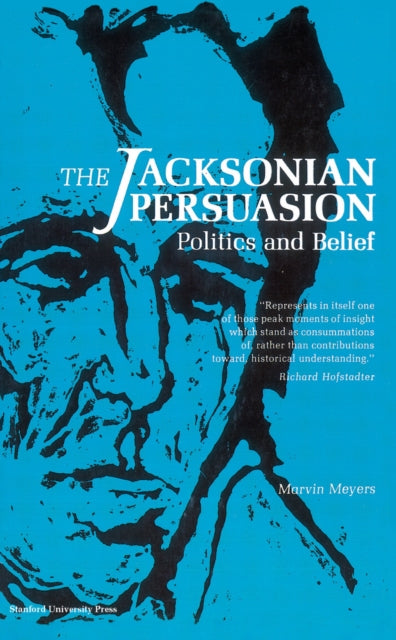 THE JACKSONIAN PERSUASION
Politics and Belief

"Represents in itself one of those peak moments of insight which stand as consummations of, rather than contributions toward, historical understanding."
Richard Hofstadter

Marvin Meyers

Stanford University Press